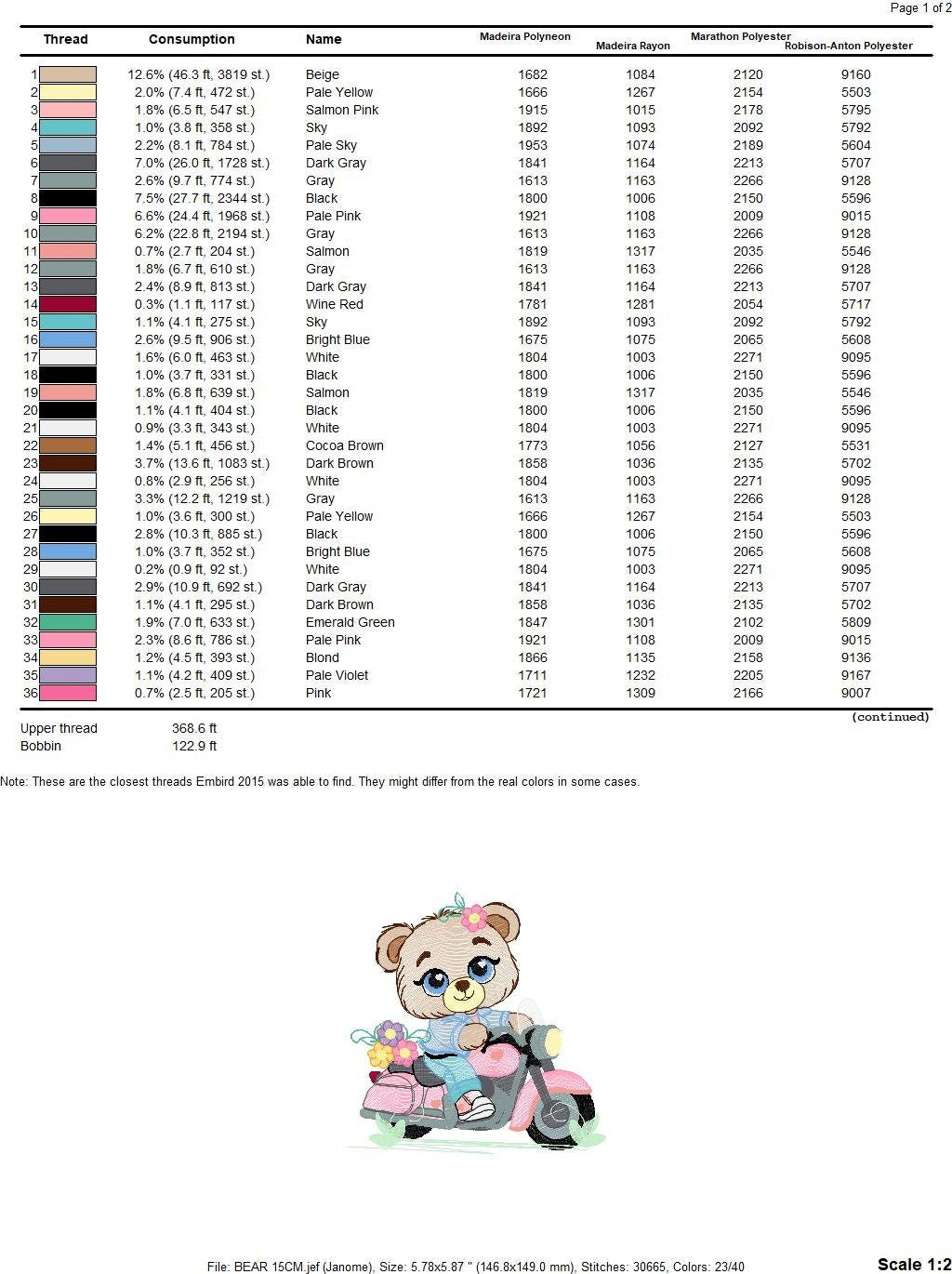 Page 1 of 2

| Thread | Consumption | Name | Madeira Polyneon | Madeira Rayon | Marathon Polyester | Robison-Anton Polyester |
|---|---|---|---|---|---|---|
| 1 | 12.6% (46.3 ft, 3819 st.) | Beige | 1682 | 1084 | 2120 | 9160 |
| 2 | 2.0% (7.4 ft, 472 st.) | Pale Yellow | 1666 | 1267 | 2154 | 5503 |
| 3 | 1.8% (6.5 ft, 547 st.) | Salmon Pink | 1915 | 1015 | 2178 | 5795 |
| 4 | 1.0% (3.8 ft, 358 st.) | Sky | 1892 | 1093 | 2092 | 5792 |
| 5 | 2.2% (8.1 ft, 784 st.) | Pale Sky | 1953 | 1074 | 2189 | 5604 |
| 6 | 7.0% (26.0 ft, 1728 st.) | Dark Gray | 1841 | 1164 | 2213 | 5707 |
| 7 | 2.6% (9.7 ft, 774 st.) | Gray | 1613 | 1163 | 2266 | 9128 |
| 8 | 7.5% (27.7 ft, 2344 st.) | Black | 1800 | 1006 | 2150 | 5596 |
| 9 | 6.6% (24.4 ft, 1968 st.) | Pale Pink | 1921 | 1108 | 2009 | 9015 |
| 10 | 6.2% (22.8 ft, 2194 st.) | Gray | 1613 | 1163 | 2266 | 9128 |
| 11 | 0.7% (2.7 ft, 204 st.) | Salmon | 1819 | 1317 | 2035 | 5546 |
| 12 | 1.8% (6.7 ft, 610 st.) | Gray | 1613 | 1163 | 2266 | 9128 |
| 13 | 2.4% (8.9 ft, 813 st.) | Dark Gray | 1841 | 1164 | 2213 | 5707 |
| 14 | 0.3% (1.1 ft, 117 st.) | Wine Red | 1781 | 1281 | 2054 | 5717 |
| 15 | 1.1% (4.1 ft, 275 st.) | Sky | 1892 | 1093 | 2092 | 5792 |
| 16 | 2.6% (9.5 ft, 906 st.) | Bright Blue | 1675 | 1075 | 2065 | 5608 |
| 17 | 1.6% (6.0 ft, 463 st.) | White | 1804 | 1003 | 2271 | 9095 |
| 18 | 1.0% (3.7 ft, 331 st.) | Black | 1800 | 1006 | 2150 | 5596 |
| 19 | 1.8% (6.8 ft, 639 st.) | Salmon | 1819 | 1317 | 2035 | 5546 |
| 20 | 1.1% (4.1 ft, 404 st.) | Black | 1800 | 1006 | 2150 | 5596 |
| 21 | 0.9% (3.3 ft, 343 st.) | White | 1804 | 1003 | 2271 | 9095 |
| 22 | 1.4% (5.1 ft, 456 st.) | Cocoa Brown | 1773 | 1056 | 2127 | 5531 |
| 23 | 3.7% (13.6 ft, 1083 st.) | Dark Brown | 1858 | 1036 | 2135 | 5702 |
| 24 | 0.8% (2.9 ft, 256 st.) | White | 1804 | 1003 | 2271 | 9095 |
| 25 | 3.3% (12.2 ft, 1219 st.) | Gray | 1613 | 1163 | 2266 | 9128 |
| 26 | 1.0% (3.6 ft, 300 st.) | Pale Yellow | 1666 | 1267 | 2154 | 5503 |
| 27 | 2.8% (10.3 ft, 885 st.) | Black | 1800 | 1006 | 2150 | 5596 |
| 28 | 1.0% (3.7 ft, 352 st.) | Bright Blue | 1675 | 1075 | 2065 | 5608 |
| 29 | 0.2% (0.9 ft, 92 st.) | White | 1804 | 1003 | 2271 | 9095 |
| 30 | 2.9% (10.9 ft, 692 st.) | Dark Gray | 1841 | 1164 | 2213 | 5707 |
| 31 | 1.1% (4.1 ft, 295 st.) | Dark Brown | 1858 | 1036 | 2135 | 5702 |
| 32 | 1.9% (7.0 ft, 633 st.) | Emerald Green | 1847 | 1301 | 2102 | 5809 |
| 33 | 2.3% (8.6 ft, 786 st.) | Pale Pink | 1921 | 1108 | 2009 | 9015 |
| 34 | 1.2% (4.5 ft, 393 st.) | Blond | 1866 | 1135 | 2158 | 9136 |
| 35 | 1.1% (4.2 ft, 409 st.) | Pale Violet | 1711 | 1232 | 2205 | 9167 |
| 36 | 0.7% (2.5 ft, 205 st.) | Pink | 1721 | 1309 | 2166 | 9007 |

(continued)

Upper thread 368.6 ft
Bobbin 122.9 ft

Note: These are the closest threads Embird 2015 was able to find. They might differ from the real colors in some cases.

File: BEAR 15CM.jef (Janome), Size: 5.78x5.87 " (146.8x149.0 mm), Stitches: 30665, Colors: 23/40

Scale 1:2